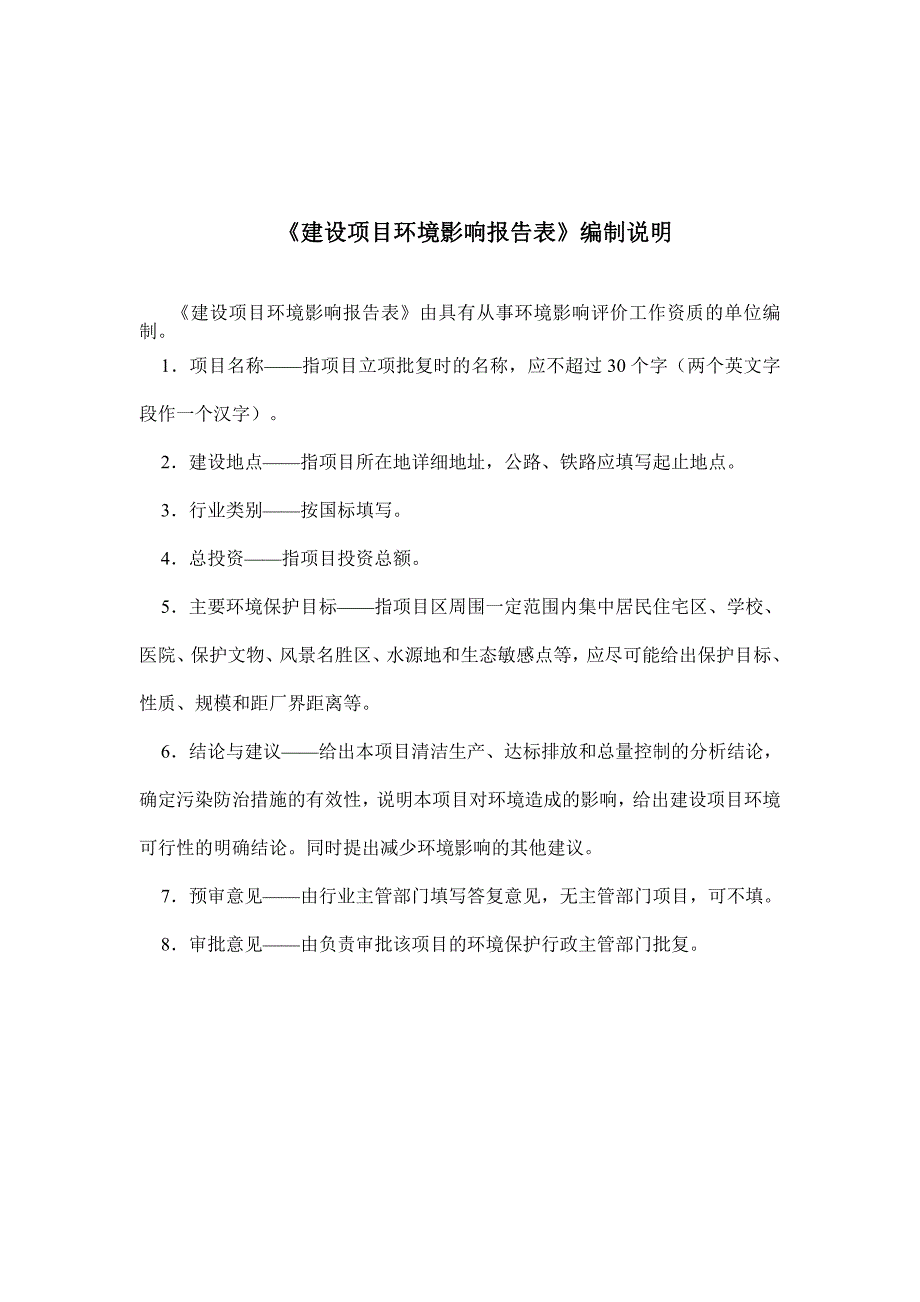 《建设项目环境影响报告表》编制说明

《建设项目环境影响报告表》由具有从事环境影响评价工作资质的单位编制。

1．项目名称——指项目立项批复时的名称，应不超过 30 个字（两个英文字段作一个汉字）。

2．建设地点——指项目所在地详细地址，公路、铁路应填写起止地点。

3．行业类别——按国标填写。

4．总投资——指项目投资总额。

5．主要环境保护目标——指项目区周围一定范围内集中居民住宅区、学校、医院、保护文物、风景名胜区、水源地和生态敏感点等，应尽可能给出保护目标、性质、规模和距厂界距离等。

6．结论与建议——给出本项目清洁生产、达标排放和总量控制的分析结论，确定污染防治措施的有效性，说明本项目对环境造成的影响，给出建设项目环境可行性的明确结论。同时提出减少环境影响的其他建议。

7．预审意见——由行业主管部门填写答复意见，无主管部门项目，可不填。

8．审批意见——由负责审批该项目的环境保护行政主管部门批复。